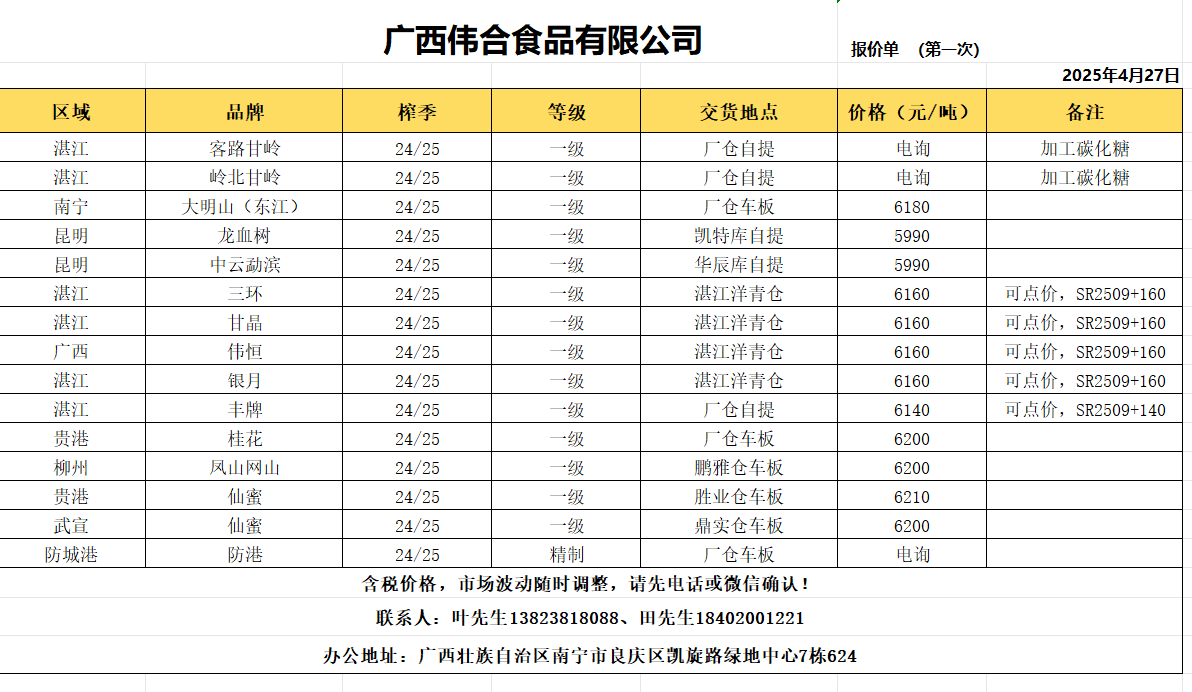 广西伟合食品有限公司

报价单 （第一次）

2025年4月27日

| 区域 | 品牌 | 榨季 | 等级 | 交货地点 | 价格（元/吨） | 备注 |
|---|---|---|---|---|---|---|
| 湛江 | 客路甘岭 | 24/25 | 一级 | 厂仓自提 | 电询 | 加工碳化糖 |
| 湛江 | 岭北甘岭 | 24/25 | 一级 | 厂仓自提 | 电询 | 加工碳化糖 |
| 南宁 | 大明山（东江） | 24/25 | 一级 | 厂仓车板 | 6180 | |
| 昆明 | 龙血树 | 24/25 | 一级 | 凯特库自提 | 5990 | |
| 昆明 | 中云勐滨 | 24/25 | 一级 | 华辰库自提 | 5990 | |
| 湛江 | 三环 | 24/25 | 一级 | 湛江洋青仓 | 6160 | 可点价，SR2509+160 |
| 湛江 | 甘晶 | 24/25 | 一级 | 湛江洋青仓 | 6160 | 可点价，SR2509+160 |
| 广西 | 伟恒 | 24/25 | 一级 | 湛江洋青仓 | 6160 | 可点价，SR2509+160 |
| 湛江 | 银月 | 24/25 | 一级 | 湛江洋青仓 | 6160 | 可点价，SR2509+160 |
| 湛江 | 丰牌 | 24/25 | 一级 | 厂仓自提 | 6140 | 可点价，SR2509+140 |
| 贵港 | 桂花 | 24/25 | 一级 | 厂仓车板 | 6200 | |
| 柳州 | 凤山网山 | 24/25 | 一级 | 鹏雅仓车板 | 6200 | |
| 贵港 | 仙蜜 | 24/25 | 一级 | 胜业仓车板 | 6210 | |
| 武宣 | 仙蜜 | 24/25 | 一级 | 鼎实仓车板 | 6200 | |
| 防城港 | 防港 | 24/25 | 精制 | 厂仓车板 | 电询 | |

含税价格，市场波动随时调整，请先电话或微信确认！

联系人：叶先生13823818088、田先生18402001221

办公地址：广西壮族自治区南宁市良庆区凯旋路绿地中心7栋624